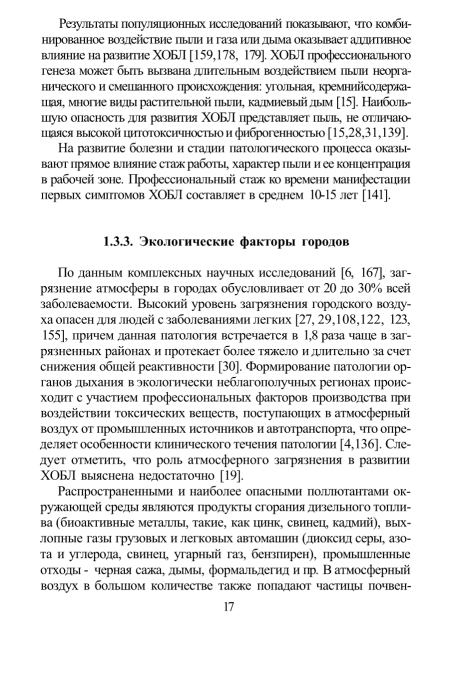 Результаты популяционных исследований показывают, что комбинированное воздействие пыли и газа или дыма оказывает аддитивное влияние на развитие ХОБЛ [159,178, 179]. ХОБЛ профессионального генеза может быть вызвана длительным воздействием пыли неорганического и смешанного происхождения: угольная, кремнийсодержащая, многие виды растительной пыли, кадмиевый дым [15]. Наибольшую опасность для развития ХОБЛ представляет пыль, не отличающаяся высокой цитотоксичностью и фиброгенностью [15,28,31,139].

На развитие болезни и стадии патологического процесса оказывают прямое влияние стаж работы, характер пыли и ее концентрация в рабочей зоне. Профессиональный стаж ко времени манифестации первых симптомов ХОБЛ составляет в среднем 10-15 лет [141].

1.3.3. Экологические факторы городов

По данным комплексных научных исследований [6, 167], загрязнение атмосферы в городах обусловливает от 20 до 30% всей заболеваемости. Высокий уровень загрязнения городского воздуха опасен для людей с заболеваниями легких [27, 29,108,122, 123, 155], причем данная патология встречается в 1,8 раза чаще в загрязненных районах и протекает более тяжело и длительно за счет снижения общей реактивности [30]. Формирование патологии органов дыхания в экологически неблагополучных регионах происходит с участием профессиональных факторов производства при воздействии токсических веществ, поступающих в атмосферный воздух от промышленных источников и автотранспорта, что определяет особенности клинического течения патологии [4,136]. Следует отметить, что роль атмосферного загрязнения в развитии ХОБЛ выяснена недостаточно [19].

Распространенными и наиболее опасными поллютантами окружающей среды являются продукты сгорания дизельного топлива (биоактивные металлы, такие, как цинк, свинец, кадмий), выхлопные газы грузовых и легковых автомашин (диоксид серы, азота и углерода, свинец, угарный газ, бензпирен), промышленные отходы - черная сажа, дымы, формальдегид и пр. В атмосферный воздух в большом количестве также попадают частицы почвен-

17